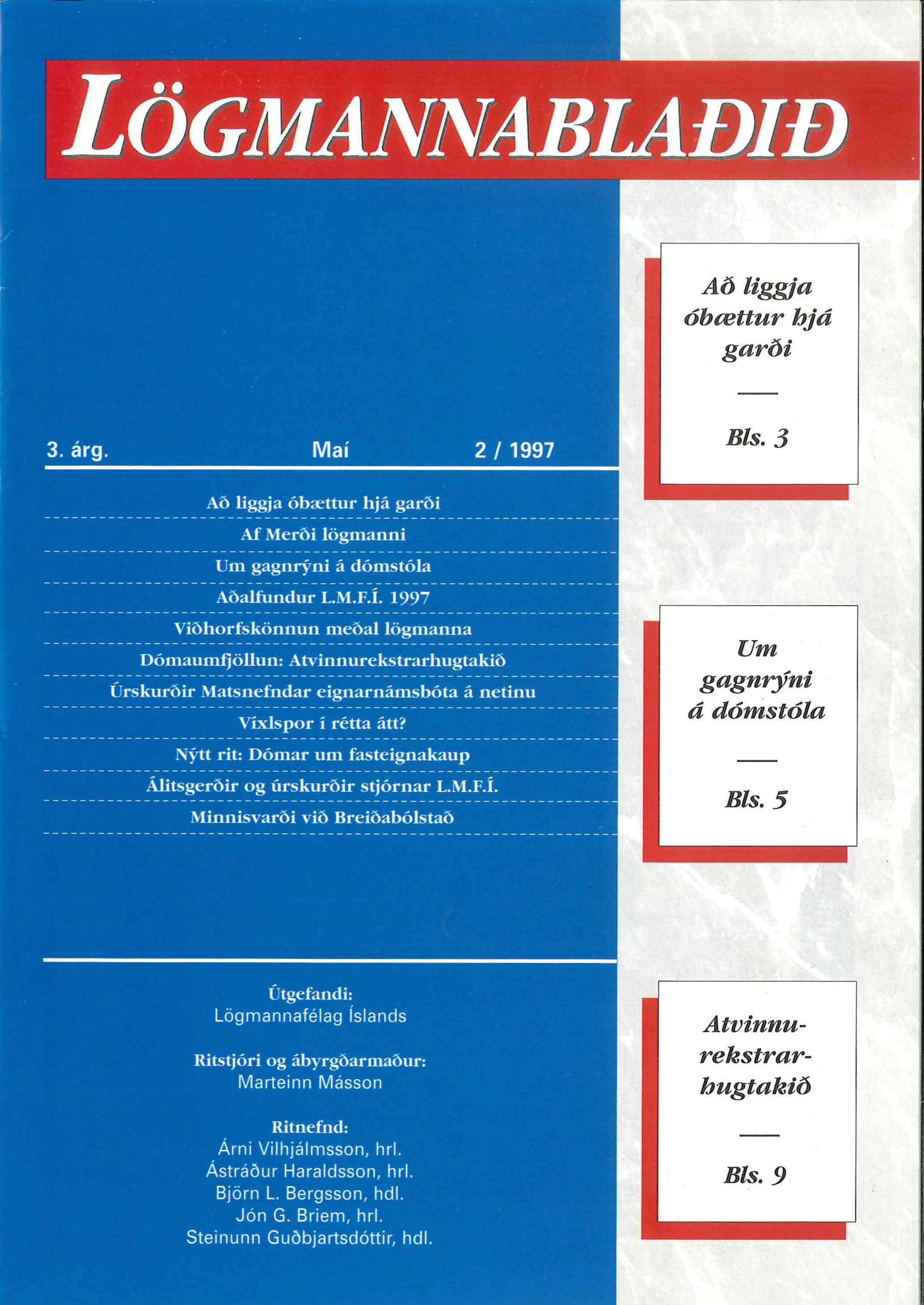 LÖGMANNABLAÐIÐ

3. árg. Maí 2 / 1997

Að liggja óbættur hjá garði

Af Merði lögmanni

Um gagnrýni á dómstóla

Aðalfundur L.M.F.Í. 1997

Viðhorfskönnun meðal lögmanna

Dómaumfjöllun: Atvinnurekstrarhugtakið

Úrskurðir Matsnefndar eignarnámsbóta á netinu

Víxlspor í rétta átt?

Nýtt rit: Dómar um fasteignakaup

Álitsgerðir og úrskurðir stjórnar L.M.F.Í.

Minnisvarði við Breiðabólstað

Útgefandi:
Lögmannafélag Íslands

Ritstjóri og ábyrgðarmaður:
Marteinn Másson

Ritnefnd:
Árni Vilhjálmsson, hrl.
Ástráður Haraldsson, hrl.
Björn L. Bergsson, hdl.
Jón G. Briem, hrl.
Steinunn Guðbjartsdóttir, hdl.

Að liggja óbættur hjá garði

Bls. 3

Um gagnrýni á dómstóla

Bls. 5

Atvinnurekstrarhugtakið

Bls. 9